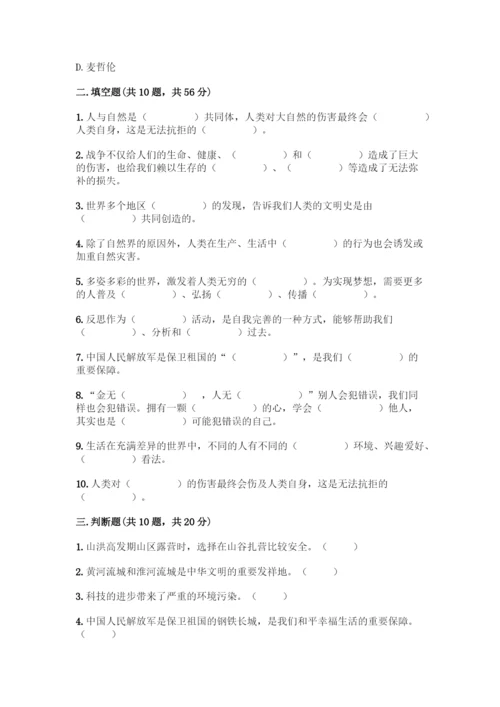 D. 麦哲伦

二. 填空题(共 10 题，共 56 分)

1. 人与自然是（　　　　）共同体，人类对大自然的伤害最终会（　　　　）人类自身，这是无法抗拒的（　　　　）。

2. 战争不仅给人们的生命、健康、（　　　　）和（　　　　）造成了巨大的伤害，也给我们赖以生存的（　　　　）、（　　　　）等造成了无法弥补的损失。

3. 世界多个地区（　　　　）的发现，告诉我们人类的文明史是由（　　　　）共同创造的。

4. 除了自然界的原因外，人类在生产、生活中（　　　　）的行为也会诱发或加重自然灾害。

5. 多姿多彩的世界，激发着人类无穷的（　　　　）。为实现梦想，需要更多的人普及（　　　　）、弘扬（　　　　）、传播（　　　　）。

6. 反思作为（　　　　）活动，是自我完善的一种方式，能够帮助我们（　　　　）、分析和（　　　　）过去。

7. 中国人民解放军是保卫祖国的“（　　　　）”，是我们（　　　　）的重要保障。

8. “金无（　　　　），人无（　　　　）”别人会犯错误，我们同样也会犯错误。拥有一颗（　　　　）的心，学会（　　　　）他人，其实也是（　　　　）可能犯错误的自己。

9. 生活在充满差异的世界中，不同的人有不同的（　　　　）环境、兴趣爱好、（　　　　）看法。

10. 人类对（　　　　）的伤害最终会伤及人类自身，这是无法抗拒的（　　　　）。

三. 判断题(共 10 题，共 20 分)

1. 山洪高发期山区露营时，选择在山谷扎营比较安全。（　　）

2. 黄河流域和淮河流域是中华文明的重要发祥地。（　　）

3. 科技的进步带来了严重的环境污染。（　　）

4. 中国人民解放军是保卫祖国的钢铁长城，是我们和平幸福生活的重要保障。（　　）